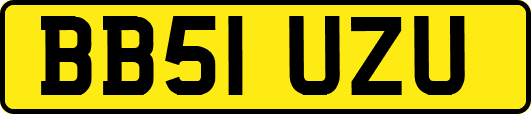 BB51 UZU